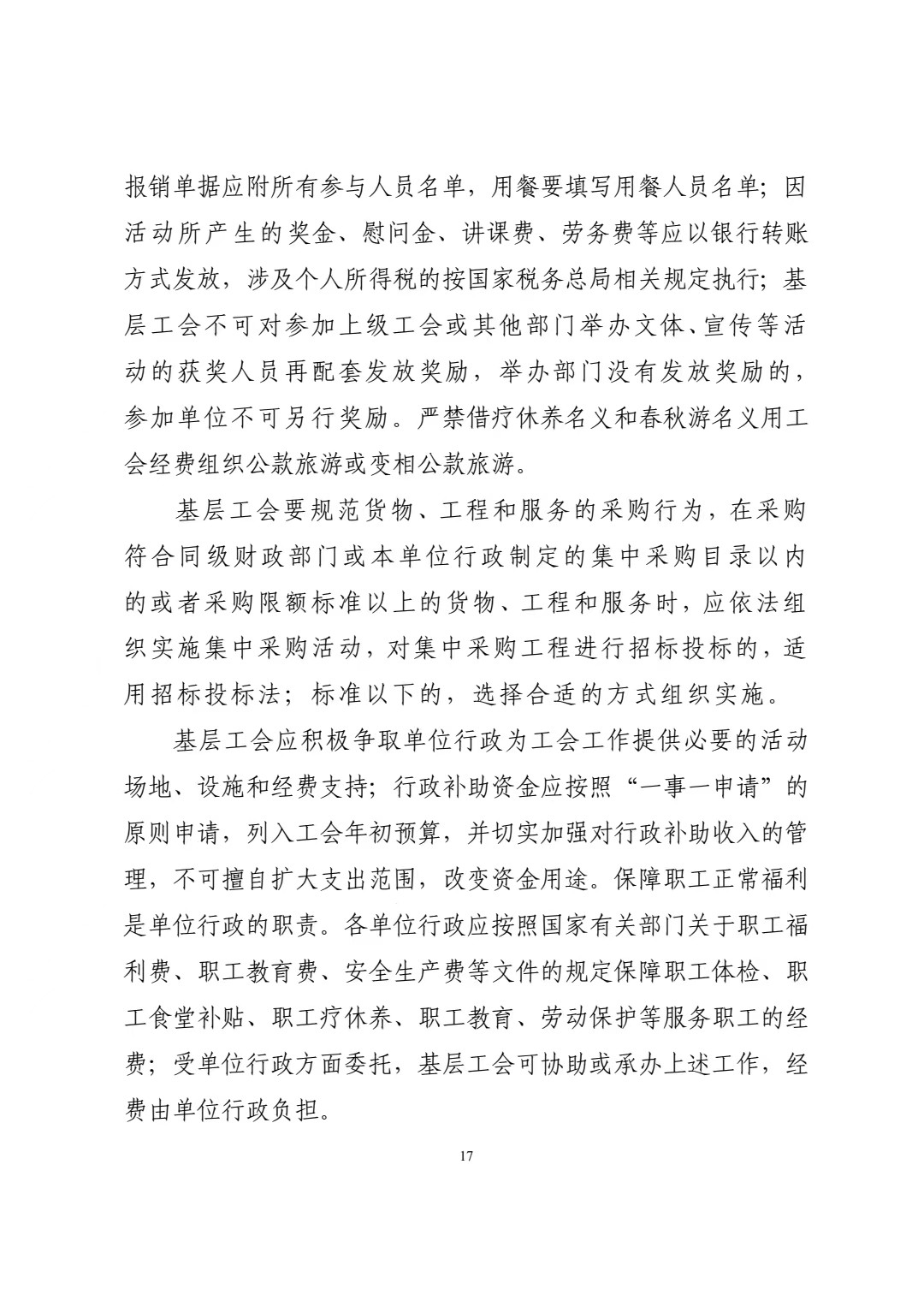 报销单据应附所有参与人员名单，用餐要填写用餐人员名单；因活动所产生的奖金、慰问金、讲课费、劳务费等应以银行转账方式发放，涉及个人所得税的按国家税务总局相关规定执行；基层工会不可对参加上级工会或其他部门举办文体、宣传等活动的获奖人员再配套发放奖励，举办部门没有发放奖励的，参加单位不可另行奖励。严禁借疗休养名义和春秋游名义用工会经费组织公款旅游或变相公款旅游。

基层工会要规范货物、工程和服务的采购行为，在采购符合同级财政部门或本单位行政制定的集中采购目录以内的或者采购限额标准以上的货物、工程和服务时，应依法组织实施集中采购活动，对集中采购工程进行招标投标的，适用招标投标法；标准以下的，选择合适的方式组织实施。

基层工会应积极争取单位行政为工会工作提供必要的活动场地、设施和经费支持；行政补助资金应按照“一事一申请”的原则申请，列入工会年初预算，并切实加强对行政补助收入的管理，不可擅自扩大支出范围，改变资金用途。保障职工正常福利是单位行政的职责。各单位行政应按照国家有关部门关于职工福利费、职工教育费、安全生产费等文件的规定保障职工体检、职工食堂补贴、职工疗休养、职工教育、劳动保护等服务职工的经费；受单位行政方面委托，基层工会可协助或承办上述工作，经费由单位行政负担。

17